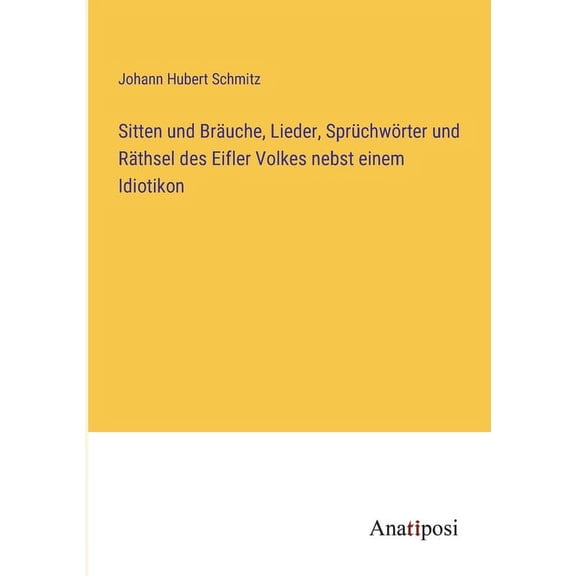 Johann Hubert Schmitz

Sitten und Bräuche, Lieder, Sprüchwörter und Räthsel des Eifler Volkes nebst einem Idiotikon

Anatiposi